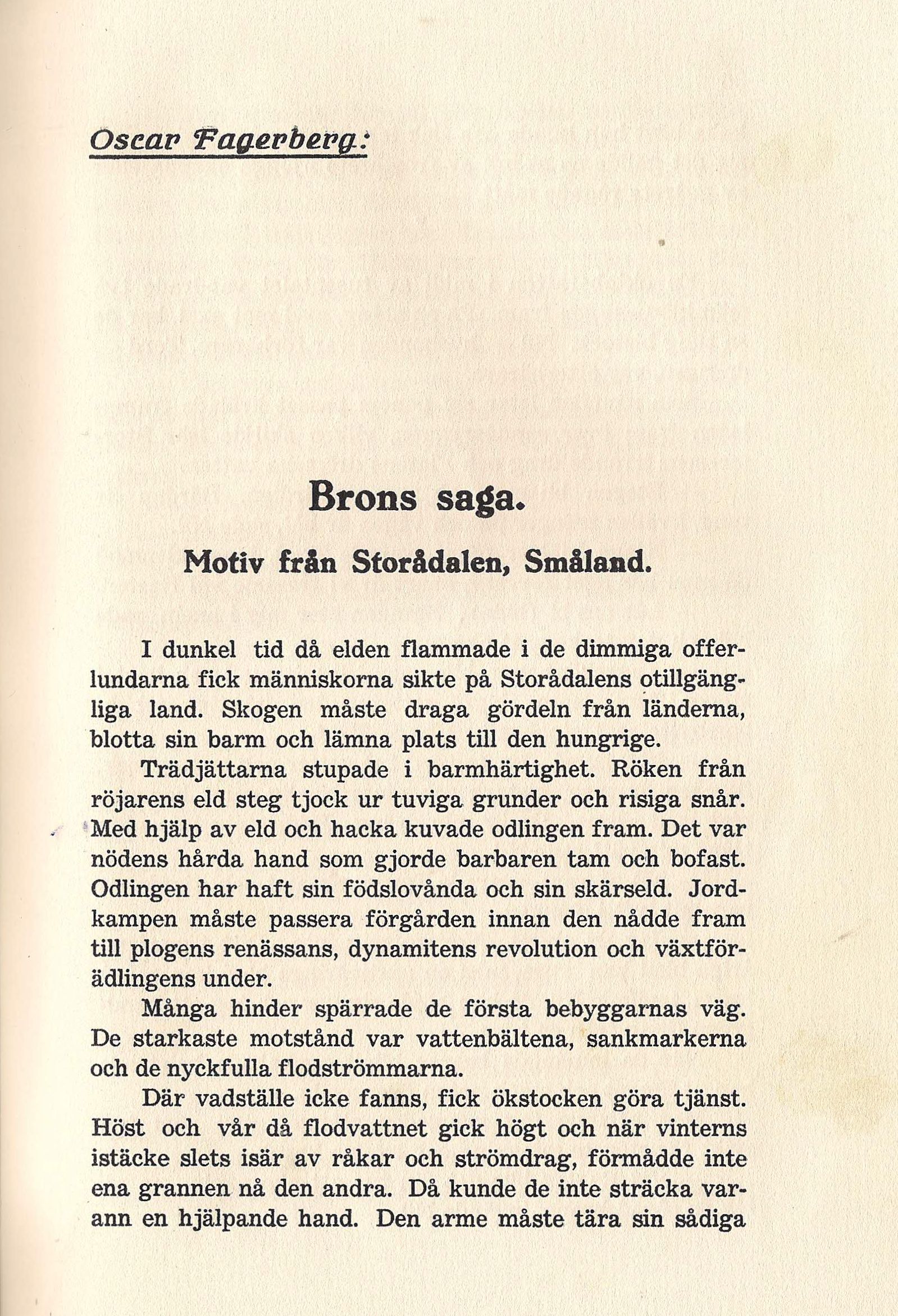 Oscar Fagerberg:

Brons saga.

Motiv från Storådalen, Småland.

I dunkel tid då elden flammade i de dimmiga offerlundarna fick människorna sikte på Storådalens otillgängliga land. Skogen måste draga gördeln från länderna, blotta sin barm och lämna plats till den hungrige.

Trädjättarna stupade i barmhärtighet. Röken från röjarens eld steg tjock ur tuviga grunder och risiga snår. Med hjälp av eld och hacka kuvade odlingen fram. Det var nödens hårda hand som gjorde barbaren tam och bofast. Odlingen har haft sin födslovånda och sin skärseld. Jordkampen måste passera förgården innan den nådde fram till plogens renässans, dynamitens revolution och växtförädlingens under.

Många hinder spärrade de första bebyggarnas väg. De starkaste motstånd var vattenbältena, sankmarkerna och de nyckfulla flodströmmarna.

Där vadställe icke fanns, fick ökstocken göra tjänst. Höst och vår då flodvattnet gick högt och när vinterns istäcke slets isär av råkar och strömdrag, förmådde inte ena grannen nå den andra. Då kunde de inte sträcka varann en hjälpande hand. Den arme måste tära sin sådiga